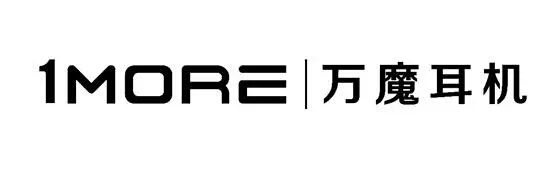 1MORE | 万魔耳机